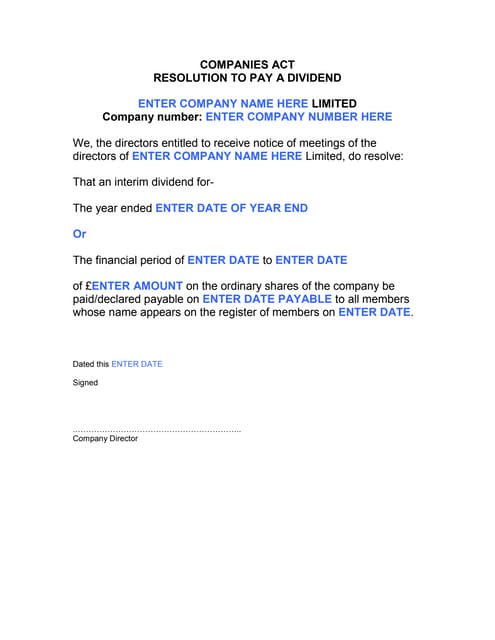 COMPANIES ACT
RESOLUTION TO PAY A DIVIDEND

ENTER COMPANY NAME HERE LIMITED
Company number: ENTER COMPANY NUMBER HERE

We, the directors entitled to receive notice of meetings of the directors of ENTER COMPANY NAME HERE Limited, do resolve:

That an interim dividend for-

The year ended ENTER DATE OF YEAR END

Or

The financial period of ENTER DATE to ENTER DATE

of £ENTER AMOUNT on the ordinary shares of the company be paid/declared payable on ENTER DATE PAYABLE to all members whose name appears on the register of members on ENTER DATE.

Dated this ENTER DATE

Signed

……………………………………………………
Company Director